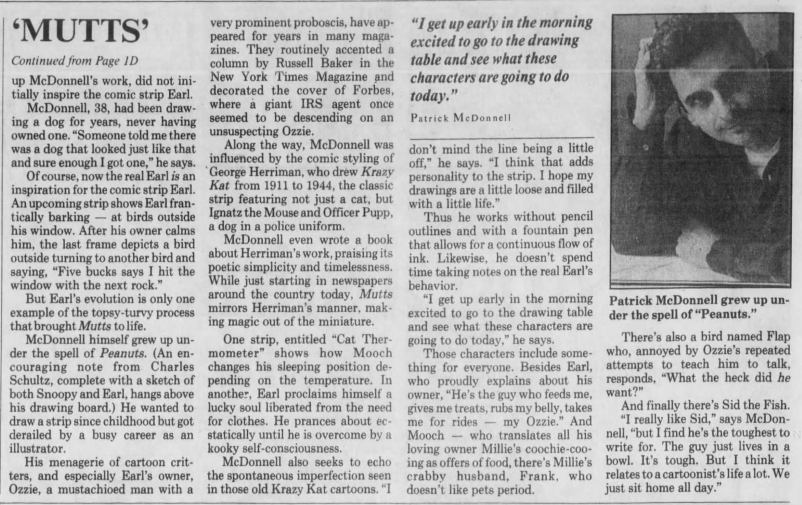 'MUTTS'

Continued from Page 1D

up McDonnell's work, did not initially inspire the comic strip Earl.

McDonnell, 38, had been drawing a dog for years, never having owned one. "Someone told me there was a dog that looked just like that and sure enough I got one," he says.

Of course, now the real Earl is an inspiration for the comic strip Earl. An upcoming strip shows Earl frantically barking — at birds outside his window. After his owner calms him, the last frame depicts a bird outside turning to another bird and saying, "Five bucks says I hit the window with the next rock."

But Earl's evolution is only one example of the topsy-turvy process that brought Mutts to life.

McDonnell himself grew up under the spell of Peanuts. (An encouraging note from Charles Schultz, complete with a sketch of both Snoopy and Earl, hangs above his drawing board.) He wanted to draw a strip since childhood but got derailed by a busy career as an illustrator.

His menagerie of cartoon critters, and especially Earl's owner, Ozzie, a mustachioed man with a very prominent proboscis, have appeared for years in many magazines. They routinely accented a column by Russell Baker in the New York Times Magazine and decorated the cover of Forbes, where a giant IRS agent once seemed to be descending on an unsuspecting Ozzie.

Along the way, McDonnell was influenced by the comic styling of George Herriman, who drew Krazy Kat from 1911 to 1944, the classic strip featuring not just a cat, but Ignatz the Mouse and Officer Pupp, a dog in a police uniform.

McDonnell even wrote a book about Herriman's work, praising its poetic simplicity and timelessness. While just starting in newspapers around the country today, Mutts mirrors Herriman's manner, making magic out of the miniature.

One strip, entitled "Cat Thermometer" shows how Mooch changes his sleeping position depending on the temperature. In another, Earl proclaims himself a lucky soul liberated from the need for clothes. He prances about ecstatically until he is overcome by a kooky self-consciousness.

McDonnell also seeks to echo the spontaneous imperfection seen in those old Krazy Kat cartoons. "I

"I get up early in the morning excited to go to the drawing table and see what these characters are going to do today."

Patrick McDonnell

don't mind the line being a little off," he says. "I think that adds personality to the strip. I hope my drawings are a little loose and filled with a little life."

Thus he works without pencil outlines and with a fountain pen that allows for a continuous flow of ink. Likewise, he doesn't spend time taking notes on the real Earl's behavior.

"I get up early in the morning excited to go to the drawing table and see what these characters are going to do today," he says.

Those characters include something for everyone. Besides Earl, who proudly explains about his owner, "He's the guy who feeds me, gives me treats, rubs my belly, takes me for rides — my Ozzie." And Mooch — who translates all his loving owner Millie's coochie-cooing as offers of food, there's Millie's crabby husband, Frank, who doesn't like pets period.

Patrick McDonnell grew up under the spell of "Peanuts."

There's also a bird named Flap who, annoyed by Ozzie's repeated attempts to teach him to talk, responds, "What the heck did he want?"

And finally there's Sid the Fish.

"I really like Sid," says McDonnell, "but I find he's the toughest to write for. The guy just lives in a bowl. It's tough. But I think it relates to a cartoonist's life a lot. We just sit home all day."